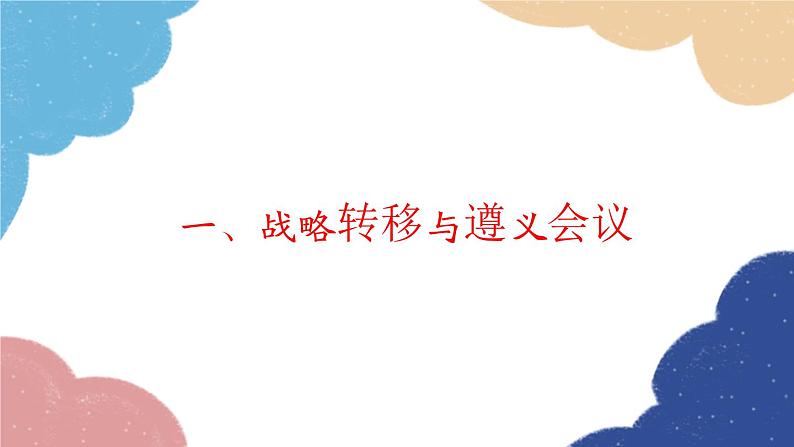 一、战略转移与遵义会议